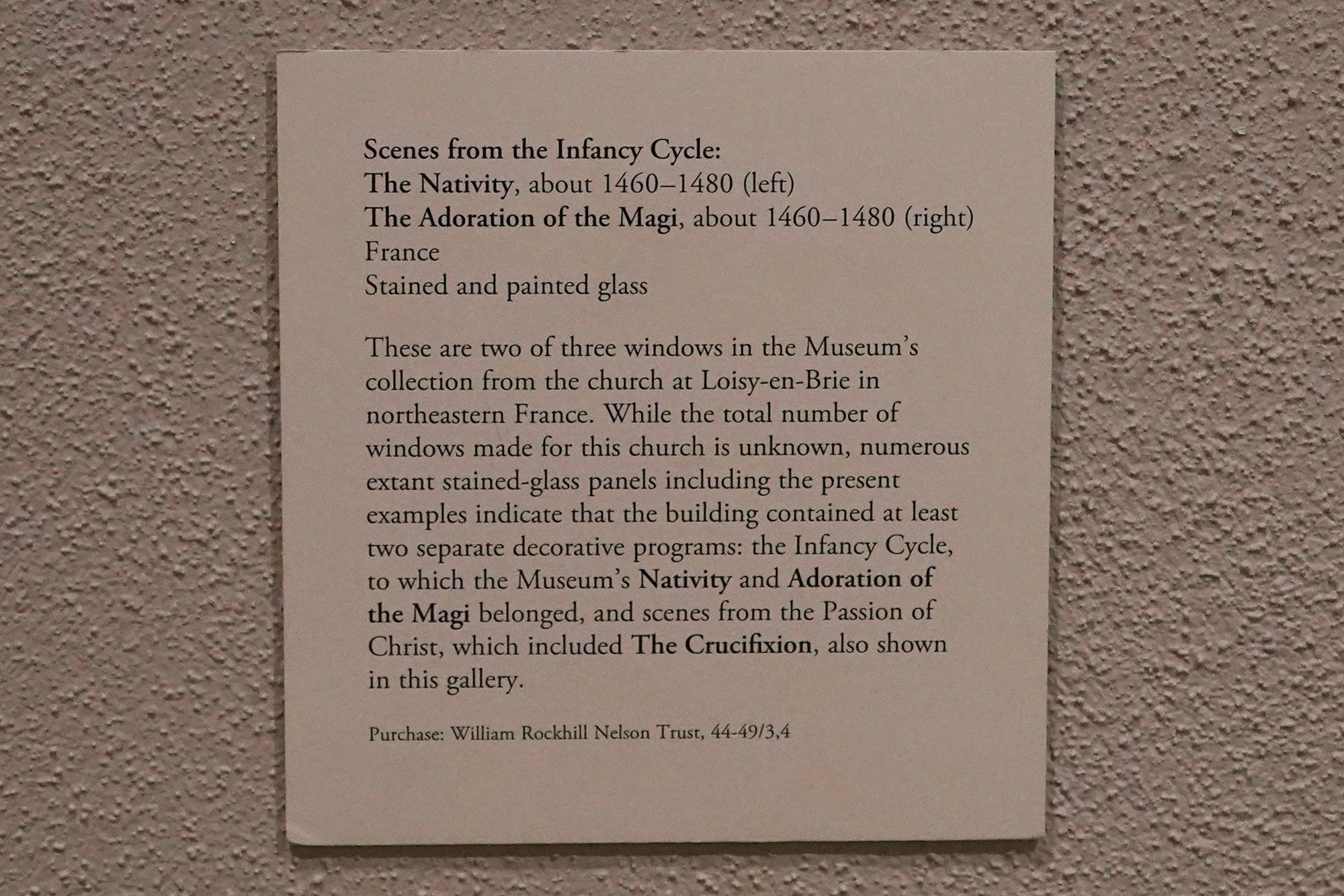 Scenes from the Infancy Cycle:
The Nativity, about 1460–1480 (left)
The Adoration of the Magi, about 1460–1480 (right)
France
Stained and painted glass

These are two of three windows in the Museum's collection from the church at Loisy-en-Brie in northeastern France. While the total number of windows made for this church is unknown, numerous extant stained-glass panels including the present examples indicate that the building contained at least two separate decorative programs: the Infancy Cycle, to which the Museum's Nativity and Adoration of the Magi belonged, and scenes from the Passion of Christ, which included The Crucifixion, also shown in this gallery.

Purchase: William Rockhill Nelson Trust, 44-49/3,4